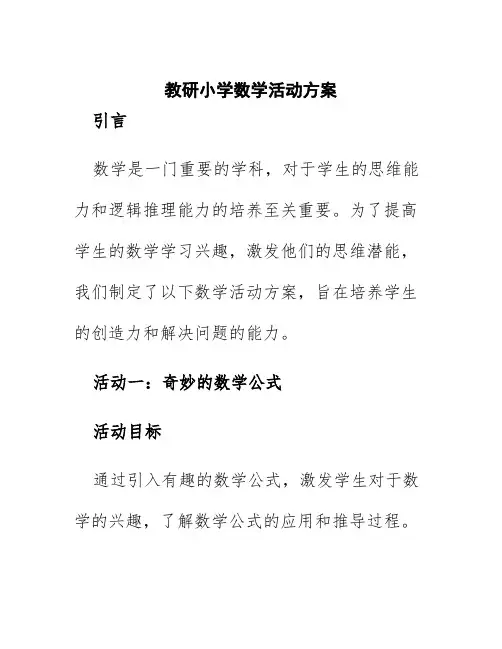 教研小学数学活动方案

引言

数学是一门重要的学科，对于学生的思维能力和逻辑推理能力的培养至关重要。为了提高学生的数学学习兴趣，激发他们的思维潜能，我们制定了以下数学活动方案，旨在培养学生的创造力和解决问题的能力。

活动一：奇妙的数学公式

活动目标

通过引入有趣的数学公式，激发学生对于数学的兴趣，了解数学公式的应用和推导过程。